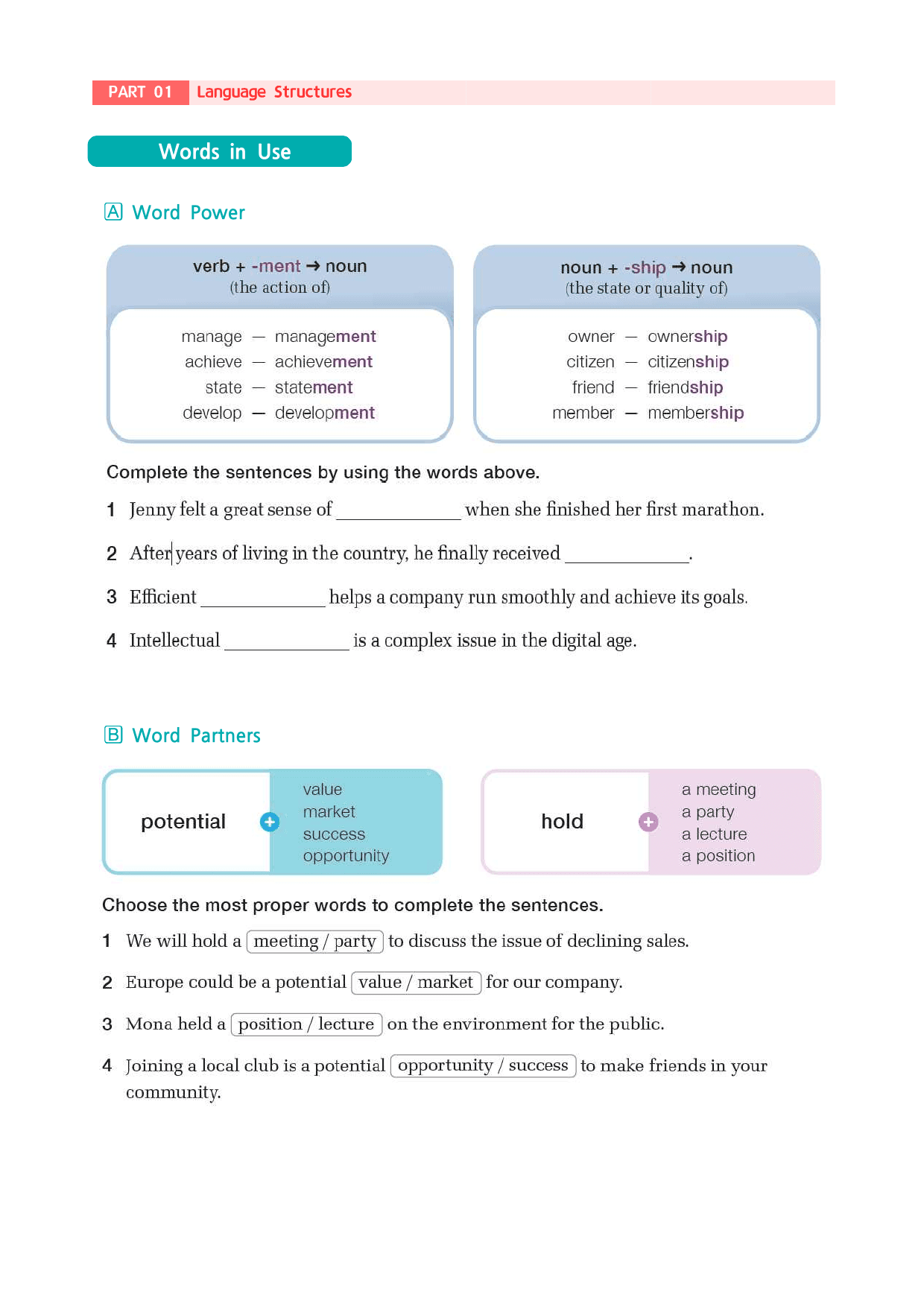 PART 01 Language Structures

Words in Use

A Word Power

verb + -ment → noun
(the action of)

manage — management
achieve — achievement
state — statement
develop — development

noun + -ship → noun
(the state or quality of)

owner — ownership
citizen — citizenship
friend — friendship
member — membership

Complete the sentences by using the words above.

1 Jenny felt a great sense of ____ when she finished her first marathon.

2 After years of living in the country, he finally received ____.

3 Efficient ____ helps a company run smoothly and achieve its goals.

4 Intellectual ____ is a complex issue in the digital age.

B Word Partners

potential + value
market
success
opportunity

hold + a meeting
a party
a lecture
a position

Choose the most proper words to complete the sentences.

1 We will hold a meeting / party to discuss the issue of declining sales.

2 Europe could be a potential value / market for our company.

3 Mona held a position / lecture on the environment for the public.

4 Joining a local club is a potential opportunity / success to make friends in your community.